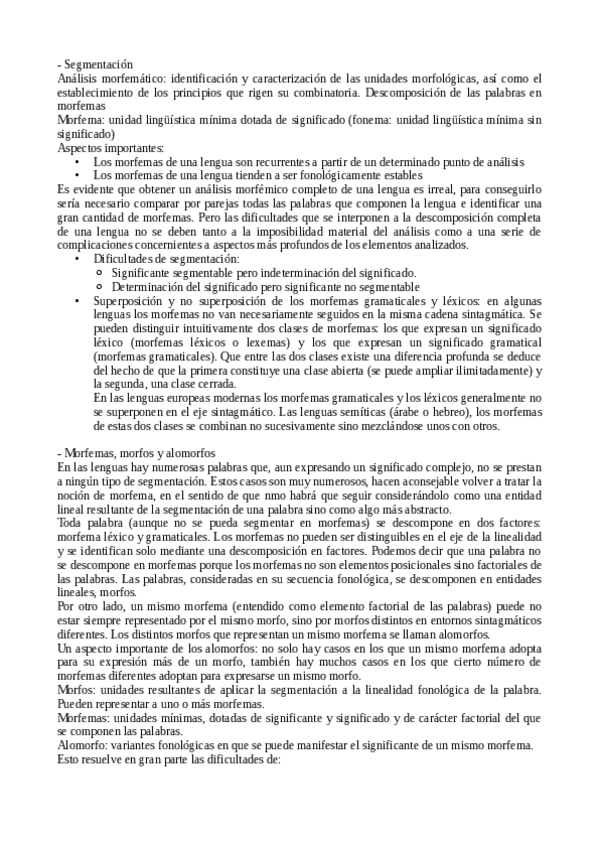 - Segmentación
Análisis morfemático: identificación y caracterización de las unidades morfológicas, así como el establecimiento de los principios que rigen su combinatoria. Descomposición de las palabras en morfemas
Morfema: unidad lingüística mínima dotada de significado (fonema: unidad lingüística mínima sin significado)
Aspectos importantes:
• Los morfemas de una lengua son recurrentes a partir de un determinado punto de análisis
• Los morfemas de una lengua tienden a ser fonológicamente estables
Es evidente que obtener un análisis morfémico completo de una lengua es irreal, para conseguirlo sería necesario comparar por parejas todas las palabras que componen la lengua e identificar una gran cantidad de morfemas. Pero las dificultades que se interponen a la descomposición completa de una lengua no se deben tanto a la imposibilidad material del análisis como a una serie de complicaciones concernientes a aspectos más profundos de los elementos analizados.
• Dificultades de segmentación:
 ○ Significante segmentable pero indeterminación del significado.
 ○ Determinación del significado pero significante no segmentable
• Superposición y no superposición de los morfemas gramaticales y léxicos: en algunas lenguas los morfemas no van necesariamente seguidos en la misma cadena sintagmática. Se pueden distinguir intuitivamente dos clases de morfemas: los que expresan un significado léxico (morfemas léxicos o lexemas) y los que expresan un significado gramatical (morfemas gramaticales). Que entre las dos clases existe una diferencia profunda se deduce del hecho de que la primera constituye una clase abierta (se puede ampliar ilimitadamente) y la segunda, una clase cerrada.
En las lenguas europeas modernas los morfemas gramaticales y los léxicos generalmente no se superponen en el eje sintagmático. Las lenguas semíticas (árabe o hebreo), los morfemas de estas dos clases se combinan no sucesivamente sino mezclándose unos con otros.

- Morfemas, morfos y alomorfos
En las lenguas hay numerosas palabras que, aun expresando un significado complejo, no se prestan a ningún tipo de segmentación. Estos casos son muy numerosos, hacen aconsejable volver a tratar la noción de morfema, en el sentido de que nmo habrá que seguir considerándolo como una entidad lineal resultante de la segmentación de una palabra sino como algo más abstracto.
Toda palabra (aunque no se pueda segmentar en morfemas) se descompone en dos factores: morfema léxico y gramaticales. Los morfemas no pueden ser distinguibles en el eje de la linealidad y se identifican solo mediante una descomposición en factores. Podemos decir que una palabra no se descompone en morfemas porque los morfemas no son elementos posicionales sino factoriales de las palabras. Las palabras, consideradas en su secuencia fonológica, se descomponen en entidades lineales, morfos.
Por otro lado, un mismo morfema (entendido como elemento factorial de las palabras) puede no estar siempre representado por el mismo morfo, sino por morfos distintos en entornos sintagmáticos diferentes. Los distintos morfos que representan un mismo morfema se llaman alomorfos.
Un aspecto importante de los alomorfos: no solo hay casos en los que un mismo morfema adopta para su expresión más de un morfo, también hay muchos casos en los que cierto número de morfemas diferentes adoptan para expresarse un mismo morfo.
Morfos: unidades resultantes de aplicar la segmentación a la linealidad fonológica de la palabra. Pueden representar a uno o más morfemas.
Morfemas: unidades mínimas, dotadas de significante y significado y de carácter factorial del que se componen las palabras.
Alomorfo: variantes fonológicas en que se puede manifestar el significante de un mismo morfema.
Esto resuelve en gran parte las dificultades de: